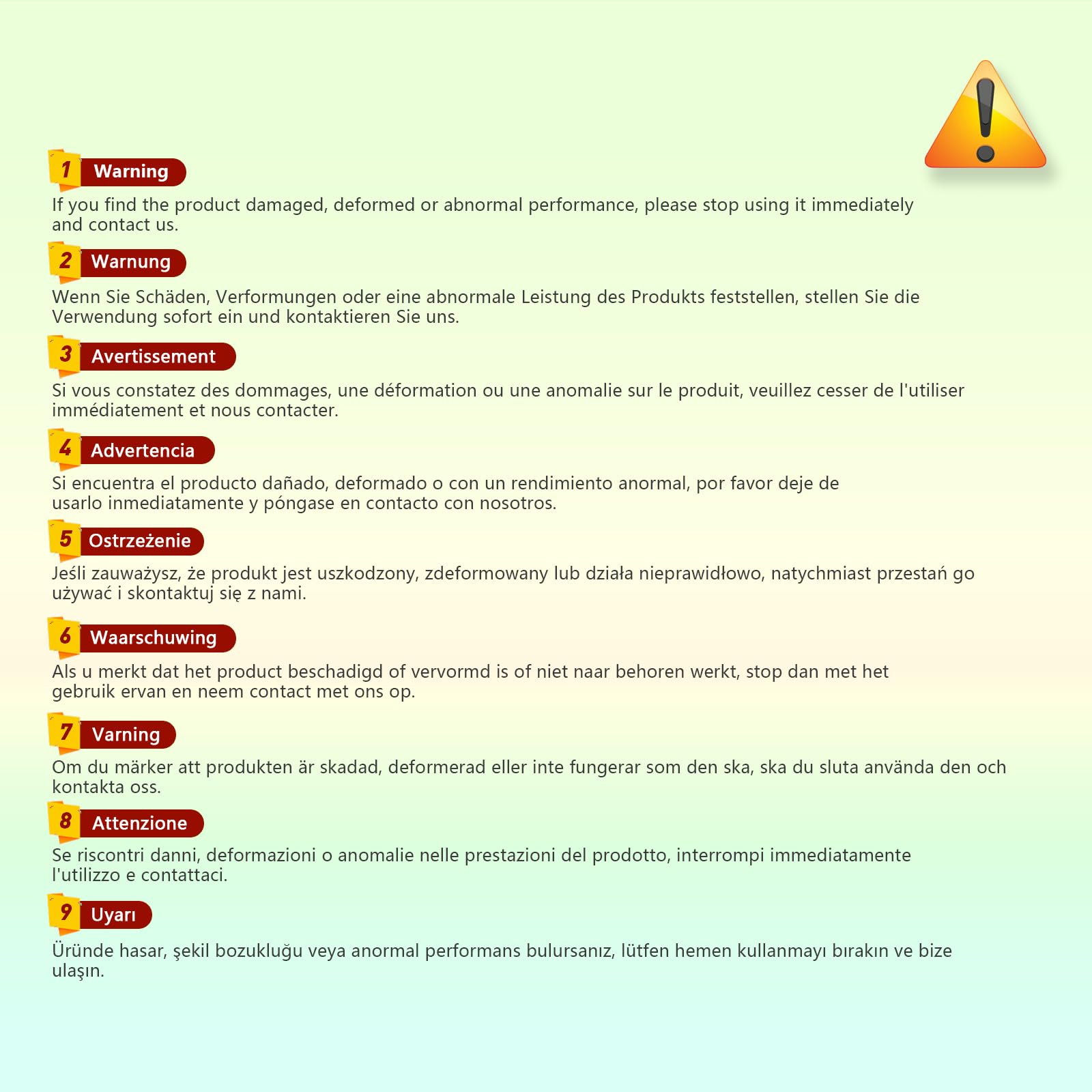 1 Warning

If you find the product damaged, deformed or abnormal performance, please stop using it immediately and contact us.

2 Warnung

Wenn Sie Schäden, Verformungen oder eine abnormale Leistung des Produkts feststellen, stellen Sie die Verwendung sofort ein und kontaktieren Sie uns.

3 Avertissement

Si vous constatez des dommages, une déformation ou une anomalie sur le produit, veuillez cesser de l'utiliser immédiatement et nous contacter.

4 Advertencia

Si encuentra el producto dañado, deformado o con un rendimiento anormal, por favor deje de usarlo inmediatamente y póngase en contacto con nosotros.

5 Ostrzeżenie

Jeśli zauważysz, że produkt jest uszkodzony, zdeformowany lub działa nieprawidłowo, natychmiast przestań go używać i skontaktuj się z nami.

6 Waarschuwing

Als u merkt dat het product beschadigd of vervormd is of niet naar behoren werkt, stop dan met het gebruik ervan en neem contact met ons op.

7 Varning

Om du märker att produkten är skadad, deformerad eller inte fungerar som den ska, ska du sluta använda den och kontakta oss.

8 Attenzione

Se riscontri danni, deformazioni o anomalie nelle prestazioni del prodotto, interrompi immediatamente l'utilizzo e contattaci.

9 Uyarı

Üründe hasar, şekil bozukluğu veya anormal performans bulursanız, lütfen hemen kullanmayı bırakın ve bize ulaşın.